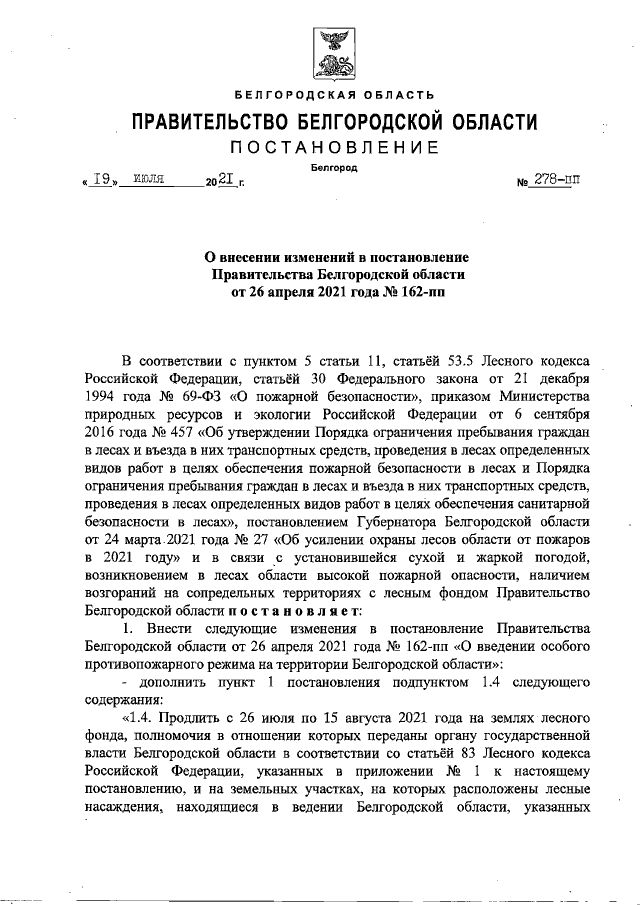 БЕЛГОРОДСКАЯ ОБЛАСТЬ

ПРАВИТЕЛЬСТВО БЕЛГОРОДСКОЙ ОБЛАСТИ

ПОСТАНОВЛЕНИЕ

Белгород

« 19 » июля 2021 г. № 278-пп

О внесении изменений в постановление Правительства Белгородской области от 26 апреля 2021 года № 162-пп

В соответствии с пунктом 5 статьи 11, статьёй 53.5 Лесного кодекса Российской Федерации, статьёй 30 Федерального закона от 21 декабря 1994 года № 69-ФЗ «О пожарной безопасности», приказом Министерства природных ресурсов и экологии Российской Федерации от 6 сентября 2016 года № 457 «Об утверждении Порядка ограничения пребывания граждан в лесах и въезда в них транспортных средств, проведения в лесах определенных видов работ в целях обеспечения пожарной безопасности в лесах и Порядка ограничения пребывания граждан в лесах и въезда в них транспортных средств, проведения в лесах определенных видов работ в целях обеспечения санитарной безопасности в лесах», постановлением Губернатора Белгородской области от 24 марта 2021 года № 27 «Об усилении охраны лесов области от пожаров в 2021 году» и в связи с установившейся сухой и жаркой погодой, возникновением в лесах области высокой пожарной опасности, наличием возгораний на сопредельных территориях с лесным фондом Правительство Белгородской области постановляет:

1. Внести следующие изменения в постановление Правительства Белгородской области от 26 апреля 2021 года № 162-пп «О введении особого противопожарного режима на территории Белгородской области»:

- дополнить пункт 1 постановления подпунктом 1.4 следующего содержания:

«1.4. Продлить с 26 июля по 15 августа 2021 года на землях лесного фонда, полномочия в отношении которых переданы органу государственной власти Белгородской области в соответствии со статьёй 83 Лесного кодекса Российской Федерации, указанных в приложении № 1 к настоящему постановлению, и на земельных участках, на которых расположены лесные насаждения, находящиеся в ведении Белгородской области, указанных